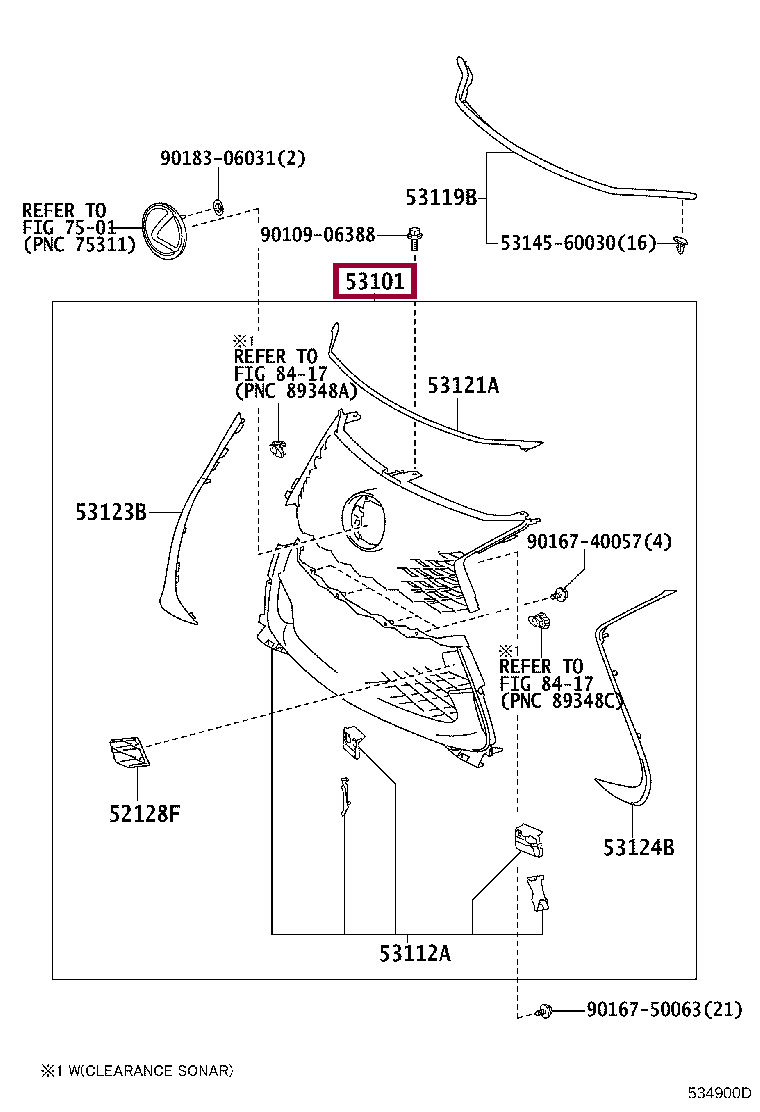 90183-06031(2)

REFER TO
FIG 75-01
(PNC 75311)

90109-06388

53119B

53145-60030(16)

53101

※1
REFER TO
FIG 84-17
(PNC 89348A)

53121A

53123B

90167-40057(4)

※1
REFER TO
FIG 84-17
(PNC 89348C)

52128F

53124B

53112A

90167-50063(21)

※1 W(CLEARANCE SONAR)

534900D